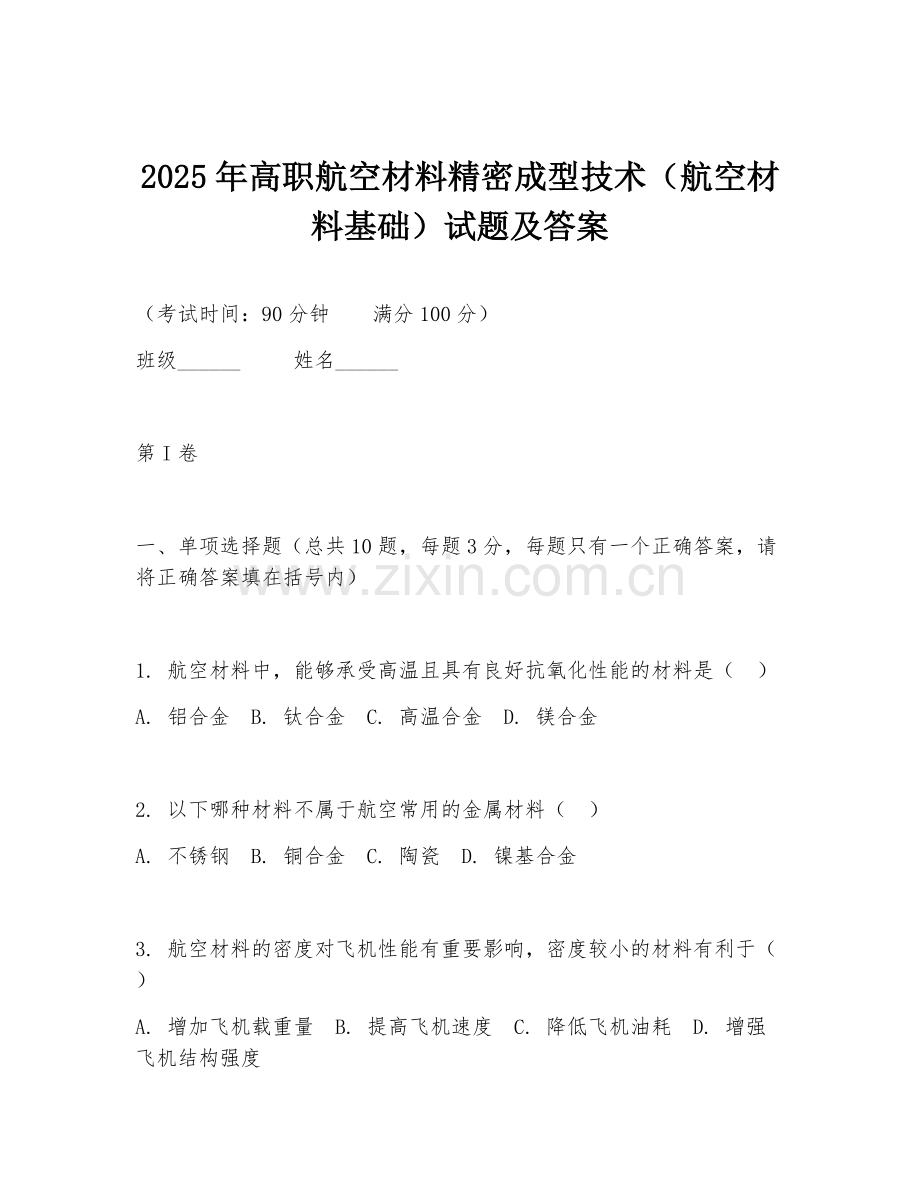 2025年高职航空材料精密成型技术（航空材料基础）试题及答案

（考试时间：90分钟　　满分100分）

班级______　　姓名______

第I卷

一、单项选择题（总共10题，每题3分，每题只有一个正确答案，请将正确答案填在括号内）

www.zixin.com.cn

1. 航空材料中，能够承受高温且具有良好抗氧化性能的材料是（　）

A. 铝合金　B. 钛合金　C. 高温合金　D. 镁合金

2. 以下哪种材料不属于航空常用的金属材料（　）

A. 不锈钢　B. 铜合金　C. 陶瓷　D. 镍基合金

3. 航空材料的密度对飞机性能有重要影响，密度较小的材料有利于（　）

A. 增加飞机载重量　B. 提高飞机速度　C. 降低飞机油耗　D. 增强飞机结构强度